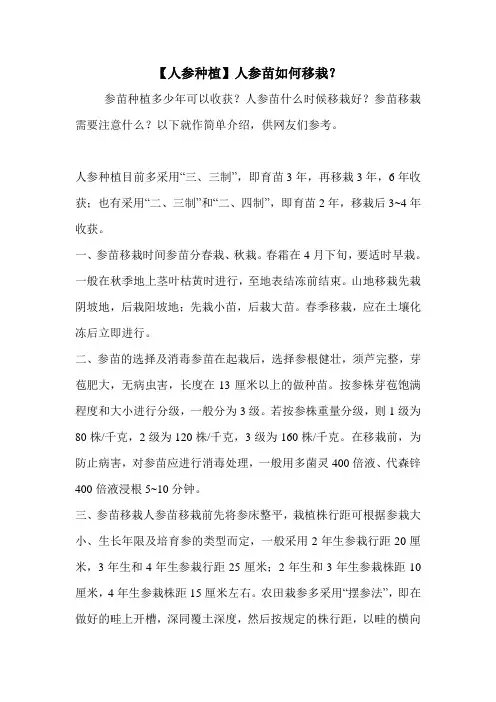 【人参种植】人参苗如何移栽？

参苗种植多少年可以收获？人参苗什么时候移栽好？参苗移栽需要注意什么？以下就作简单介绍，供网友们参考。

人参种植目前多采用“三、三制”，即育苗 3 年，再移栽 3 年，6 年收获；也有采用“二、三制”和“二、四制”，即育苗 2 年，移栽后 3~4 年收获。

一、参苗移栽时间参苗分春栽、秋栽。春霜在 4 月下旬，要适时早栽。一般在秋季地上茎叶枯黄时进行，至地表结冻前结束。山地移栽先栽阴坡地，后栽阳坡地；先栽小苗，后栽大苗。春季移栽，应在土壤化冻后立即进行。

二、参苗的选择及消毒参苗在起栽后，选择参根健壮，须芦完整，芽苞肥大，无病虫害，长度在 13 厘米以上的做种苗。按参株芽苞饱满程度和大小进行分级，一般分为 3 级。若按参株重量分级，则 1 级为 80 株/千克，2 级为 120 株/千克，3 级为 160 株/千克。在移栽前，为防止病害，对参苗应进行消毒处理，一般用多菌灵 400 倍液、代森锌 400 倍液浸根 5~10 分钟。

三、参苗移栽人参苗移栽前先将参床整平，栽植株行距可根据参栽大小、生长年限及培育参的类型而定，一般采用 2 年生参栽行距 20 厘米，3 年生和 4 年生参栽行距 25 厘米；2 年生和 3 年生参栽株距 10 厘米，4 年生参栽株距 15 厘米左右。农田栽参多采用“摆参法”，即在做好的畦上开槽，深同覆土深度，然后按规定的株行距，以畦的横向